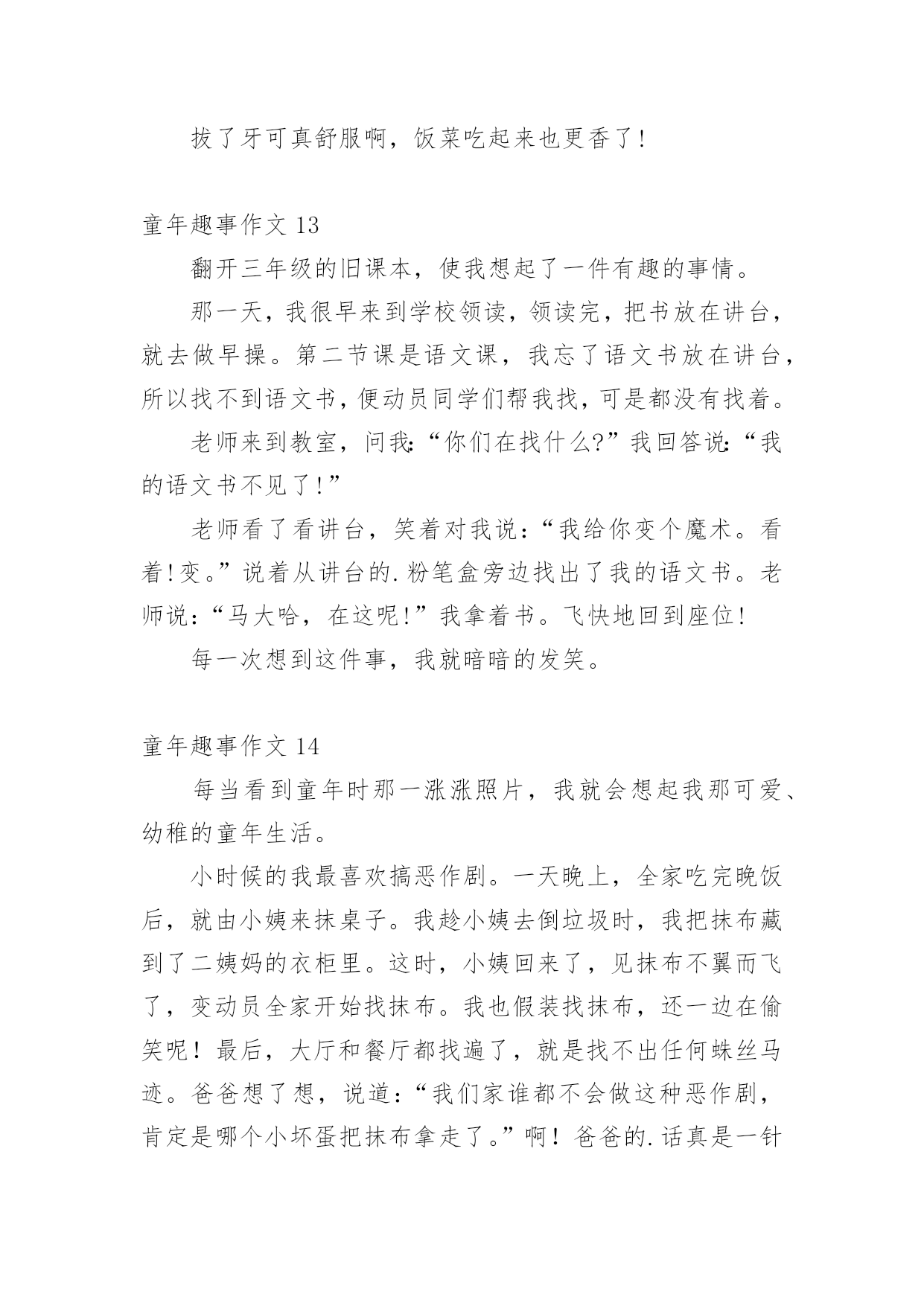 拔了牙可真舒服啊，饭菜吃起来也更香了!

童年趣事作文 13

翻开三年级的旧课本，使我想起了一件有趣的事情。

那一天，我很早来到学校领读，领读完，把书放在讲台，就去做早操。第二节课是语文课，我忘了语文书放在讲台，所以找不到语文书，便动员同学们帮我找，可是都没有找着。

老师来到教室，问我:“你们在找什么?”我回答说:“我的语文书不见了!”

老师看了看讲台，笑着对我说:“我给你变个魔术。看着!变。”说着从讲台的.粉笔盒旁边找出了我的语文书。老师说:“马大哈，在这呢!”我拿着书。飞快地回到座位!

每一次想到这件事，我就暗暗的发笑。

童年趣事作文 14

每当看到童年时那一涨涨照片，我就会想起我那可爱、幼稚的童年生活。

小时候的我最喜欢搞恶作剧。一天晚上，全家吃完晚饭后，就由小姨来抹桌子。我趁小姨去倒垃圾时，我把抹布藏到了二姨妈的衣柜里。这时，小姨回来了，见抹布不翼而飞了，变动员全家开始找抹布。我也假装找抹布，还一边在偷笑呢！最后，大厅和餐厅都找遍了，就是找不出任何蛛丝马迹。爸爸想了想，说道:“我们家谁都不会做这种恶作剧，肯定是哪个小坏蛋把抹布拿走了。”啊！爸爸的.话真是一针